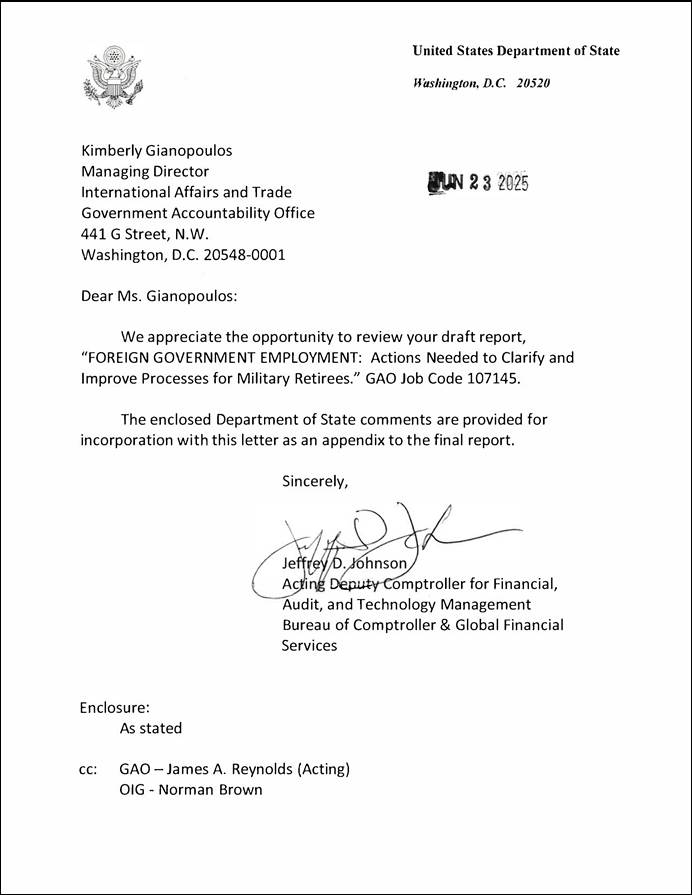 United States Department of State

Washington, D.C. 20520

Kimberly Gianopoulos
Managing Director
International Affairs and Trade
Government Accountability Office
441 G Street, N.W.
Washington, D.C. 20548-0001

JUN 23 2025

Dear Ms. Gianopoulos:

We appreciate the opportunity to review your draft report, "FOREIGN GOVERNMENT EMPLOYMENT: Actions Needed to Clarify and Improve Processes for Military Retirees." GAO Job Code 107145.

The enclosed Department of State comments are provided for incorporation with this letter as an appendix to the final report.

Sincerely,

Jeffrey D. Johnson
Acting Deputy Comptroller for Financial, Audit, and Technology Management
Bureau of Comptroller & Global Financial Services

Enclosure:
As stated

cc: GAO – James A. Reynolds (Acting)
OIG - Norman Brown